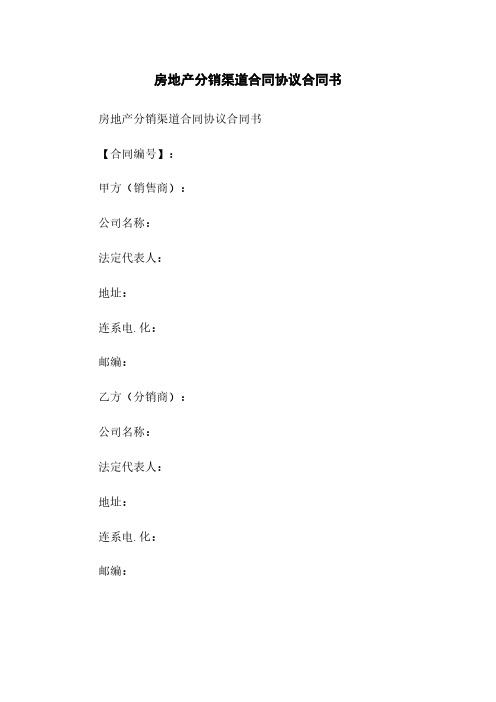 房地产分销渠道合同协议合同书

房地产分销渠道合同协议合同书

【合同编号】：

甲方（销售商）：

公司名称：

法定代表人：

地址：

连系电.化：

邮编：

乙方（分销商）：

公司名称：

法定代表人：

地址：

连系电.化：

邮编：